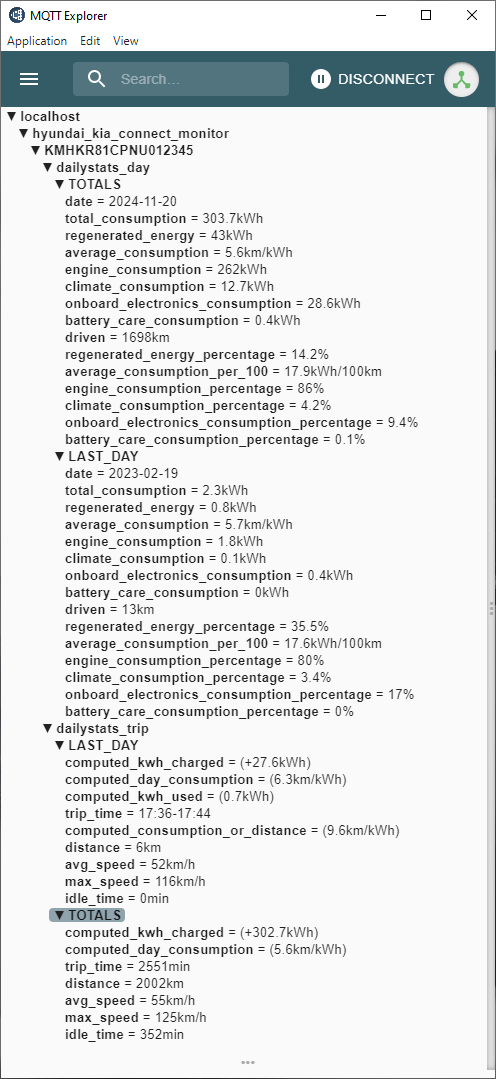 MQTT Explorer
Application Edit View
Search...
DISCONNECT
▼ localhost
▼ hyundai_kia_connect_monitor
▼ KMHKR81CPNU012345
▼ dailystats_day
▼ TOTALS
date = 2024-11-20
total_consumption = 303.7kWh
regenerated_energy = 43kWh
average_consumption = 5.6km/kWh
engine_consumption = 262kWh
climate_consumption = 12.7kWh
onboard_electronics_consumption = 28.6kWh
battery_care_consumption = 0.4kWh
driven = 1698km
regenerated_energy_percentage = 14.2%
average_consumption_per_100 = 17.9kWh/100km
engine_consumption_percentage = 86%
climate_consumption_percentage = 4.2%
onboard_electronics_consumption_percentage = 9.4%
battery_care_consumption_percentage = 0.1%
▼ LAST_DAY
date = 2023-02-19
total_consumption = 2.3kWh
regenerated_energy = 0.8kWh
average_consumption = 5.7km/kWh
engine_consumption = 1.8kWh
climate_consumption = 0.1kWh
onboard_electronics_consumption = 0.4kWh
battery_care_consumption = 0kWh
driven = 13km
regenerated_energy_percentage = 35.5%
average_consumption_per_100 = 17.6kWh/100km
engine_consumption_percentage = 80%
climate_consumption_percentage = 3.4%
onboard_electronics_consumption_percentage = 17%
battery_care_consumption_percentage = 0%
▼ dailystats_trip
▼ LAST_DAY
computed_kwh_charged = (+27.6kWh)
computed_day_consumption = (6.3km/kWh)
computed_kwh_used = (0.7kWh)
trip_time = 17:36-17:44
computed_consumption_or_distance = (9.6km/kWh)
distance = 6km
avg_speed = 52km/h
max_speed = 116km/h
idle_time = 0min
▼ TOTALS
computed_kwh_charged = (+302.7kWh)
computed_day_consumption = (5.6km/kWh)
trip_time = 2551min
distance = 2002km
avg_speed = 55km/h
max_speed = 125km/h
idle_time = 352min